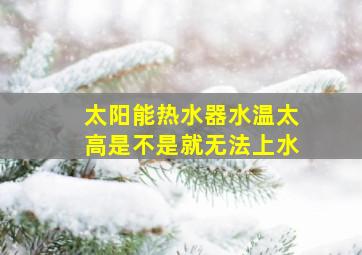 太阳能热水器水温太高是不是就无法上水